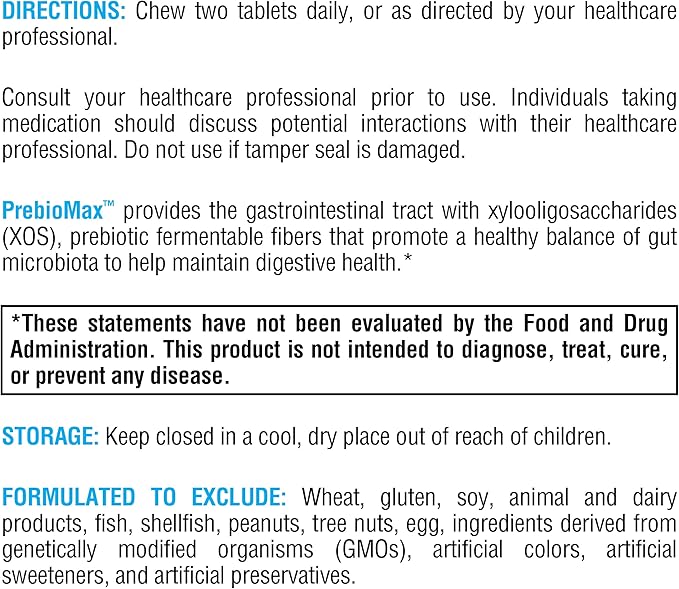 DIRECTIONS: Chew two tablets daily, or as directed by your healthcare professional.

Consult your healthcare professional prior to use. Individuals taking medication should discuss potential interactions with their healthcare professional. Do not use if tamper seal is damaged.

PrebioMax™ provides the gastrointestinal tract with xylooligosaccharides (XOS), prebiotic fermentable fibers that promote a healthy balance of gut microbiota to help maintain digestive health.*

*These statements have not been evaluated by the Food and Drug Administration. This product is not intended to diagnose, treat, cure, or prevent any disease.

STORAGE: Keep closed in a cool, dry place out of reach of children.

FORMULATED TO EXCLUDE: Wheat, gluten, soy, animal and dairy products, fish, shellfish, peanuts, tree nuts, egg, ingredients derived from genetically modified organisms (GMOs), artificial colors, artificial sweeteners, and artificial preservatives.